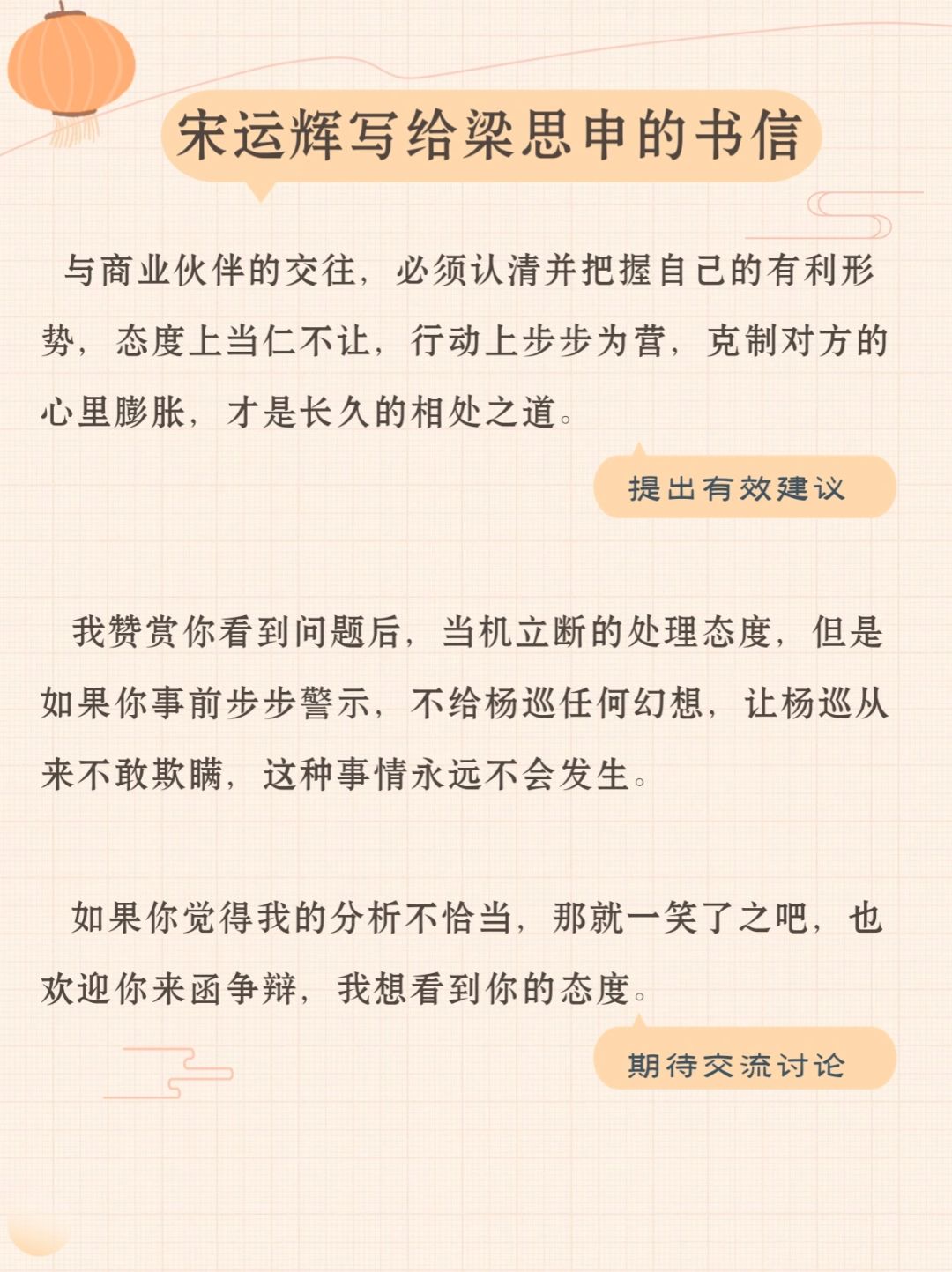 宋运辉写给梁思申的书信

与商业伙伴的交往，必须认清并把握自己的有利形势，态度上当仁不让，行动上步步为营，克制对方的心里膨胀，才是长久的相处之道。

提出有效建议

我赞赏你看到问题后，当机立断的处理态度，但是如果你事前步步警示，不给杨巡任何幻想，让杨巡从来不敢欺瞒，这种事情永远不会发生。

如果你觉得我的分析不恰当，那就一笑了之吧，也欢迎你来函争辩，我想看到你的态度。

期待交流讨论